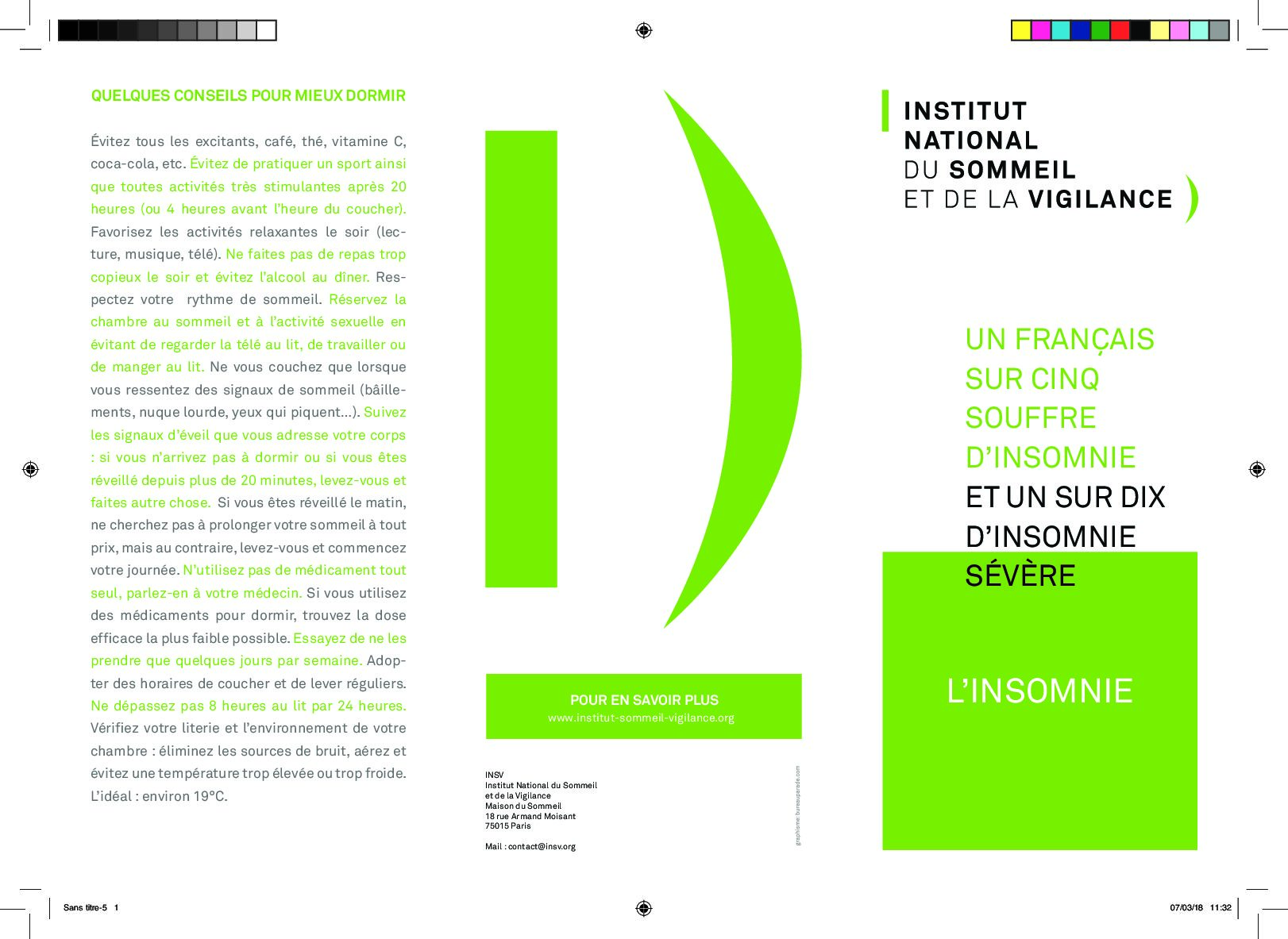 QUELQUES CONSEILS POUR MIEUX DORMIR

Évitez tous les excitants, café, thé, vitamine C, coca-cola, etc. Évitez de pratiquer un sport ainsi que toutes activités très stimulantes après 20 heures (ou 4 heures avant l'heure du coucher). Favorisez les activités relaxantes le soir (lecture, musique, télé). Ne faites pas de repas trop copieux le soir et évitez l'alcool au dîner. Respectez votre rythme de sommeil. Réservez la chambre au sommeil et à l'activité sexuelle en évitant de regarder la télé au lit, de travailler ou de manger au lit. Ne vous couchez que lorsque vous ressentez des signaux de sommeil (bâillements, nuque lourde, yeux qui piquent...). Suivez les signaux d'éveil que vous adresse votre corps : si vous n'arrivez pas à dormir ou si vous êtes réveillé depuis plus de 20 minutes, levez-vous et faites autre chose. Si vous êtes réveillé le matin, ne cherchez pas à prolonger votre sommeil à tout prix, mais au contraire, levez-vous et commencez votre journée. N'utilisez pas de médicament tout seul, parlez-en à votre médecin. Si vous utilisez des médicaments pour dormir, trouvez la dose efficace la plus faible possible. Essayez de ne les prendre que quelques jours par semaine. Adopter des horaires de coucher et de lever réguliers. Ne dépassez pas 8 heures au lit par 24 heures. Vérifiez votre literie et l'environnement de votre chambre : éliminez les sources de bruit, aérez et évitez une température trop élevée ou trop froide. L'idéal : environ 19°C.

POUR EN SAVOIR PLUS
www.institut-sommeil-vigilance.org

INSV
Institut National du Sommeil et de la Vigilance
Maison du Sommeil
18 rue Armand Moisant
75015 Paris

Mail : contact@insv.org

graphisme: bureauparade.com

INSTITUT NATIONAL DU SOMMEIL ET DE LA VIGILANCE

UN FRANÇAIS SUR CINQ SOUFFRE D'INSOMNIE ET UN SUR DIX D'INSOMNIE SÉVÈRE

L'INSOMNIE

Sans titre-5 1

07/03/18 11:32